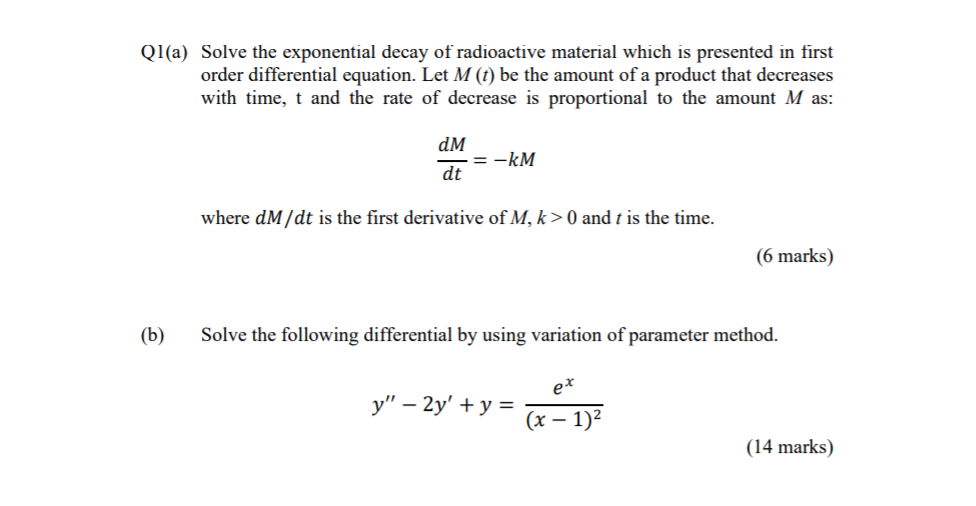 Q1(a) Solve the exponential decay of radioactive material which is presented in first order differential equation. Let $M(t)$ be the amount of a product that decreases with time, t and the rate of decrease is proportional to the amount $M$ as:

$\frac{dM}{dt} = -kM$

where $dM/dt$ is the first derivative of $M$, $k > 0$ and $t$ is the time.

(6 marks)

(b) Solve the following differential by using variation of parameter method.

$y'' - 2y' + y = \frac{e^x}{(x-1)^2}$

(14 marks)